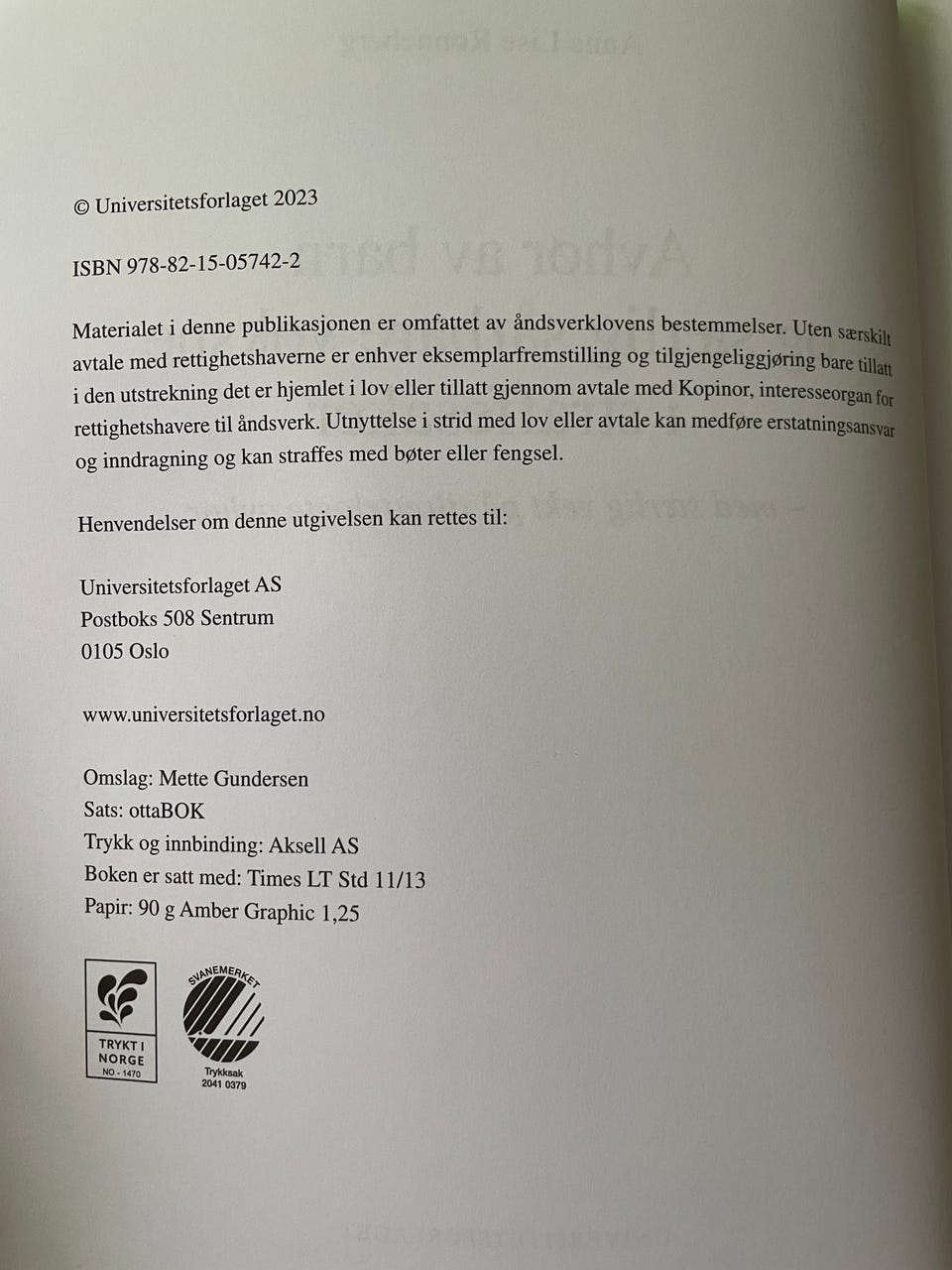 © Universitetsforlaget 2023

ISBN 978-82-15-05742-2

Materialet i denne publikasjonen er omfattet av åndsverklovens bestemmelser. Uten særskilt avtale med rettighetshaverne er enhver eksemplarfremstilling og tilgjengeliggjøring bare tillatt i den utstrekning det er hjemlet i lov eller tillatt gjennom avtale med Kopinor, interesseorgan for rettighetshavere til åndsverk. Utnyttelse i strid med lov eller avtale kan medføre erstatningsansvar og inndragning og kan straffes med bøter eller fengsel.

Henvendelser om denne utgivelsen kan rettes til:

Universitetsforlaget AS
Postboks 508 Sentrum
0105 Oslo

www.universitetsforlaget.no

Omslag: Mette Gundersen
Sats: ottaBOK
Trykk og innbinding: Aksell AS
Boken er satt med: Times LT Std 11/13
Papir: 90 g Amber Graphic 1,25

TRYKT I NORGE
NO - 1470

SVANEMERKET
Trykksak
2041 0379